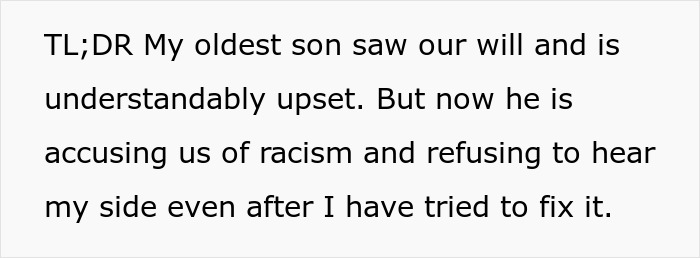 TL;DR My oldest son saw our will and is understandably upset. But now he is accusing us of racism and refusing to hear my side even after I have tried to fix it.